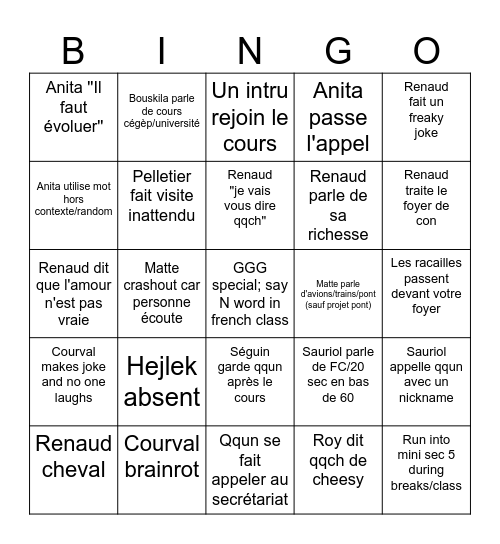 | B | I | N | G | O |
|---|---|---|---|---|
| Anita "Il faut évoluer" | Bouskila parle de cours cégèp/université | Un intru rejoin le cours | Anita passe l'appel | Renaud fait un freaky joke |
| Anita utilise mot hors contexte/random | Pelletier fait visite inattendu | Renaud "je vais vous dire qqch" | Renaud parle de sa richesse | Renaud traite le foyer de con |
| Renaud dit que l'amour n'est pas vraie | Matte crashout car personne écoute | GGG special; say N word in french class | Matte parle d'avions/trains/pont (sauf projet pont) | Les racailles passent devant votre foyer |
| Courval makes joke and no one laughs | Hejlek absent | Séguin garde qqun après le cours | Sauriol parle de FC/20 sec en bas de 60 | Sauriol appelle qqun avec un nickname |
| Renaud cheval | Courval brainrot | Qqun se fait appeler au secrétariat | Roy dit qqch de cheesy | Run into mini sec 5 during breaks/class |